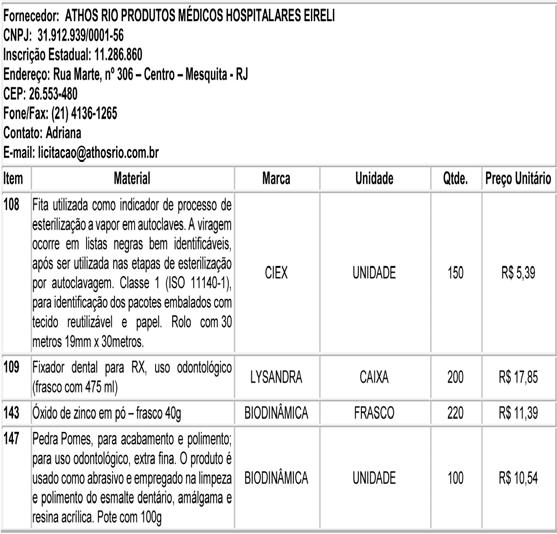 Fornecedor: ATHOS RIO PRODUTOS MÉDICOS HOSPITALARES EIRELI
CNPJ: 31.912.939/0001-56
Inscrição Estadual: 11.286.860
Endereço: Rua Marte, nº 306 – Centro – Mesquita - RJ
CEP: 26.553-480
Fone/Fax: (21) 4136-1265
Contato: Adriana
E-mail: licitacao@athosrio.com.br

| Item | Material | Marca | Unidade | Qtde. | Preço Unitário |
|---|---|---|---|---|---|
| 108 | Fita utilizada como indicador de processo de esterilização a vapor em autoclaves. A viragem ocorre em listas negras bem identificáveis, após ser utilizada nas etapas de esterilização por autoclavagem. Classe 1 (ISO 11140-1), para identificação dos pacotes embalados com tecido reutilizável e papel. Rolo com 30 metros 19mm x 30metros. | CIEX | UNIDADE | 150 | R$ 5,39 |
| 109 | Fixador dental para RX, uso odontológico (frasco com 475 ml) | LYSANDRA | CAIXA | 200 | R$ 17,85 |
| 143 | Óxido de zinco em pó – frasco 40g | BIODINÂMICA | FRASCO | 220 | R$ 11,39 |
| 147 | Pedra Pomes, para acabamento e polimento; para uso odontológico, extra fina. O produto é usado como abrasivo e empregado na limpeza e polimento do esmalte dentário, amálgama e resina acrílica. Pote com 100g | BIODINÂMICA | UNIDADE | 100 | R$ 10,54 |